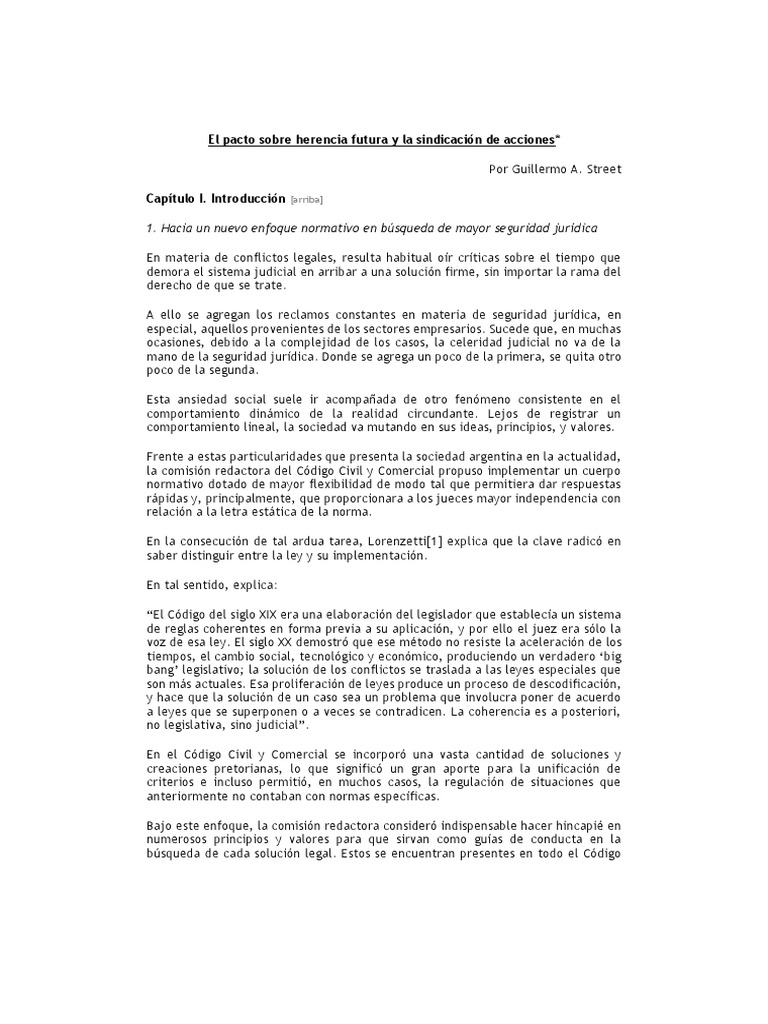 El pacto sobre herencia futura y la sindicación de acciones*

Por Guillermo A. Street

Capítulo I. Introducción [arriba]

1. Hacia un nuevo enfoque normativo en búsqueda de mayor seguridad jurídica

En materia de conflictos legales, resulta habitual oír críticas sobre el tiempo que demora el sistema judicial en arribar a una solución firme, sin importar la rama del derecho de que se trate.

A ello se agregan los reclamos constantes en materia de seguridad jurídica, en especial, aquellos provenientes de los sectores empresarios. Sucede que, en muchas ocasiones, debido a la complejidad de los casos, la celeridad judicial no va de la mano de la seguridad jurídica. Donde se agrega un poco de la primera, se quita otro poco de la segunda.

Esta ansiedad social suele ir acompañada de otro fenómeno consistente en el comportamiento dinámico de la realidad circundante. Lejos de registrar un comportamiento lineal, la sociedad va mutando en sus ideas, principios, y valores.

Frente a estas particularidades que presenta la sociedad argentina en la actualidad, la comisión redactora del Código Civil y Comercial propuso implementar un cuerpo normativo dotado de mayor flexibilidad de modo tal que permitiera dar respuestas rápidas y, principalmente, que proporcionara a los jueces mayor independencia con relación a la letra estática de la norma.

En la consecución de tal ardua tarea, Lorenzetti[1] explica que la clave radicó en saber distinguir entre la ley y su implementación.

En tal sentido, explica:

“El Código del siglo XIX era una elaboración del legislador que establecía un sistema de reglas coherentes en forma previa a su aplicación, y por ello el juez era sólo la voz de esa ley. El siglo XX demostró que ese método no resiste la aceleración de los tiempos, el cambio social, tecnológico y económico, produciendo un verdadero ‘big bang’ legislativo; la solución de los conflictos se traslada a las leyes especiales que son más actuales. Esa proliferación de leyes produce un proceso de descodificación, y hace que la solución de un caso sea un problema que involucra poner de acuerdo a leyes que se superponen o a veces se contradicen. La coherencia es a posteriori, no legislativa, sino judicial”.

En el Código Civil y Comercial se incorporó una vasta cantidad de soluciones y creaciones pretorianas, lo que significó un gran aporte para la unificación de criterios e incluso permitió, en muchos casos, la regulación de situaciones que anteriormente no contaban con normas específicas.

Bajo este enfoque, la comisión redactora consideró indispensable hacer hincapié en numerosos principios y valores para que sirvan como guías de conducta en la búsqueda de cada solución legal. Estos se encuentran presentes en todo el Código